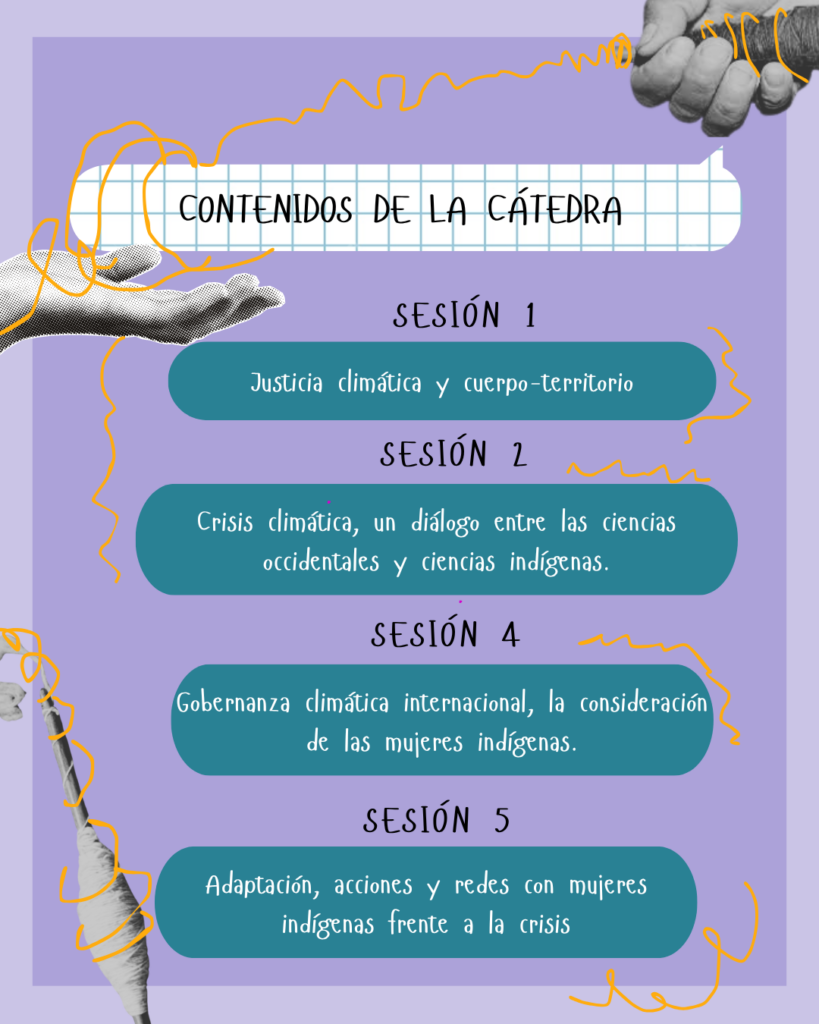 CONTENIDOS DE LA CÁTEDRA

SESIÓN 1

Justicia climática y cuerpo-territorio

SESIÓN 2

Crisis climática, un diálogo entre las ciencias occidentales y ciencias indígenas.

SESIÓN 4

Gobernanza climática internacional, la consideración de las mujeres indígenas.

SESIÓN 5

Adaptación, acciones y redes con mujeres indígenas frente a la crisis